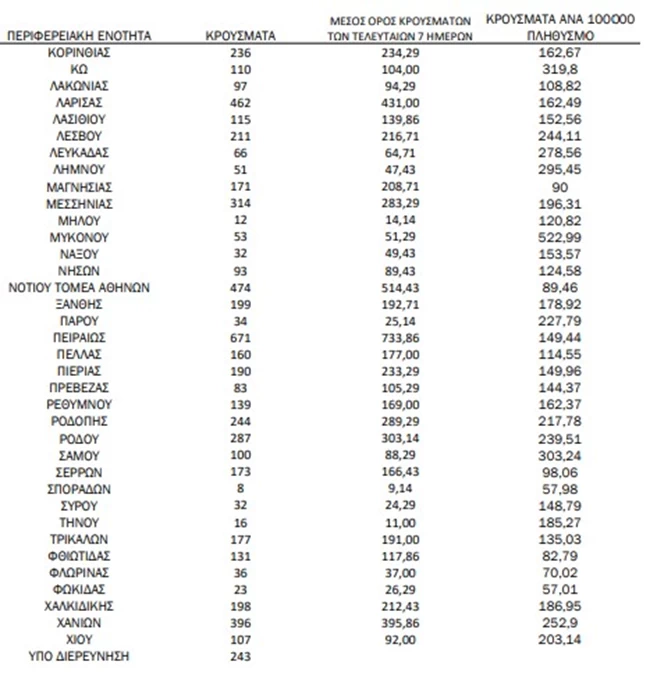 | ΠΕΡΙΦΕΡΕΙΑΚΗ ΕΝΟΤΗΤΑ | ΚΡΟΥΣΜΑΤΑ | ΜΕΣΟΣ ΟΡΟΣ ΚΡΟΥΣΜΑΤΩΝ ΤΩΝ ΤΕΛΕΥΤΑΙΩΝ 7 ΗΜΕΡΩΝ | ΚΡΟΥΣΜΑΤΑ ΑΝΑ 100000 ΠΛΗΘΥΣΜΟ |
|---|---|---|---|
| ΚΟΡΙΝΘΙΑΣ | 236 | 234,29 | 162,67 |
| ΚΩ | 110 | 104,00 | 319,8 |
| ΛΑΚΩΝΙΑΣ | 97 | 94,29 | 108,82 |
| ΛΑΡΙΣΑΣ | 462 | 431,00 | 162,49 |
| ΛΑΣΙΘΙΟΥ | 115 | 139,86 | 152,56 |
| ΛΕΣΒΟΥ | 211 | 216,71 | 244,11 |
| ΛΕΥΚΑΔΑΣ | 66 | 64,71 | 278,56 |
| ΛΗΜΝΟΥ | 51 | 47,43 | 295,45 |
| ΜΑΓΝΗΣΙΑΣ | 171 | 208,71 | 90 |
| ΜΕΣΣΗΝΙΑΣ | 314 | 283,29 | 196,31 |
| ΜΗΛΟΥ | 12 | 14,14 | 120,82 |
| ΜΥΚΟΝΟΥ | 53 | 51,29 | 522,99 |
| ΝΑΞΟΥ | 32 | 49,43 | 153,57 |
| ΝΗΣΩΝ | 93 | 89,43 | 124,58 |
| ΝΟΤΙΟΥ ΤΟΜΕΑ ΑΘΗΝΩΝ | 474 | 514,43 | 89,46 |
| ΞΑΝΘΗΣ | 199 | 192,71 | 178,92 |
| ΠΑΡΟΥ | 34 | 25,14 | 227,79 |
| ΠΕΙΡΑΙΩΣ | 671 | 733,86 | 149,44 |
| ΠΕΛΛΑΣ | 160 | 177,00 | 114,55 |
| ΠΙΕΡΙΑΣ | 190 | 233,29 | 149,96 |
| ΠΡΕΒΕΖΑΣ | 83 | 105,29 | 144,37 |
| ΡΕΘΥΜΝΟΥ | 139 | 169,00 | 162,37 |
| ΡΟΔΟΠΗΣ | 244 | 289,29 | 217,78 |
| ΡΟΔΟΥ | 287 | 303,14 | 239,51 |
| ΣΑΜΟΥ | 100 | 88,29 | 303,24 |
| ΣΕΡΡΩΝ | 173 | 166,43 | 98,06 |
| ΣΠΟΡΑΔΩΝ | 8 | 9,14 | 57,98 |
| ΣΥΡΟΥ | 32 | 24,29 | 148,79 |
| ΤΗΝΟΥ | 16 | 11,00 | 185,27 |
| ΤΡΙΚΑΛΩΝ | 177 | 191,00 | 135,03 |
| ΦΘΙΩΤΙΔΑΣ | 131 | 117,86 | 82,79 |
| ΦΛΩΡΙΝΑΣ | 36 | 37,00 | 70,02 |
| ΦΩΚΙΔΑΣ | 23 | 26,29 | 57,01 |
| ΧΑΛΚΙΔΙΚΗΣ | 198 | 212,43 | 186,95 |
| ΧΑΝΙΩΝ | 396 | 395,86 | 252,9 |
| ΧΙΟΥ | 107 | 92,00 | 203,14 |
| ΥΠΟ ΔΙΕΡΕΥΝΗΣΗ | 243 | | |